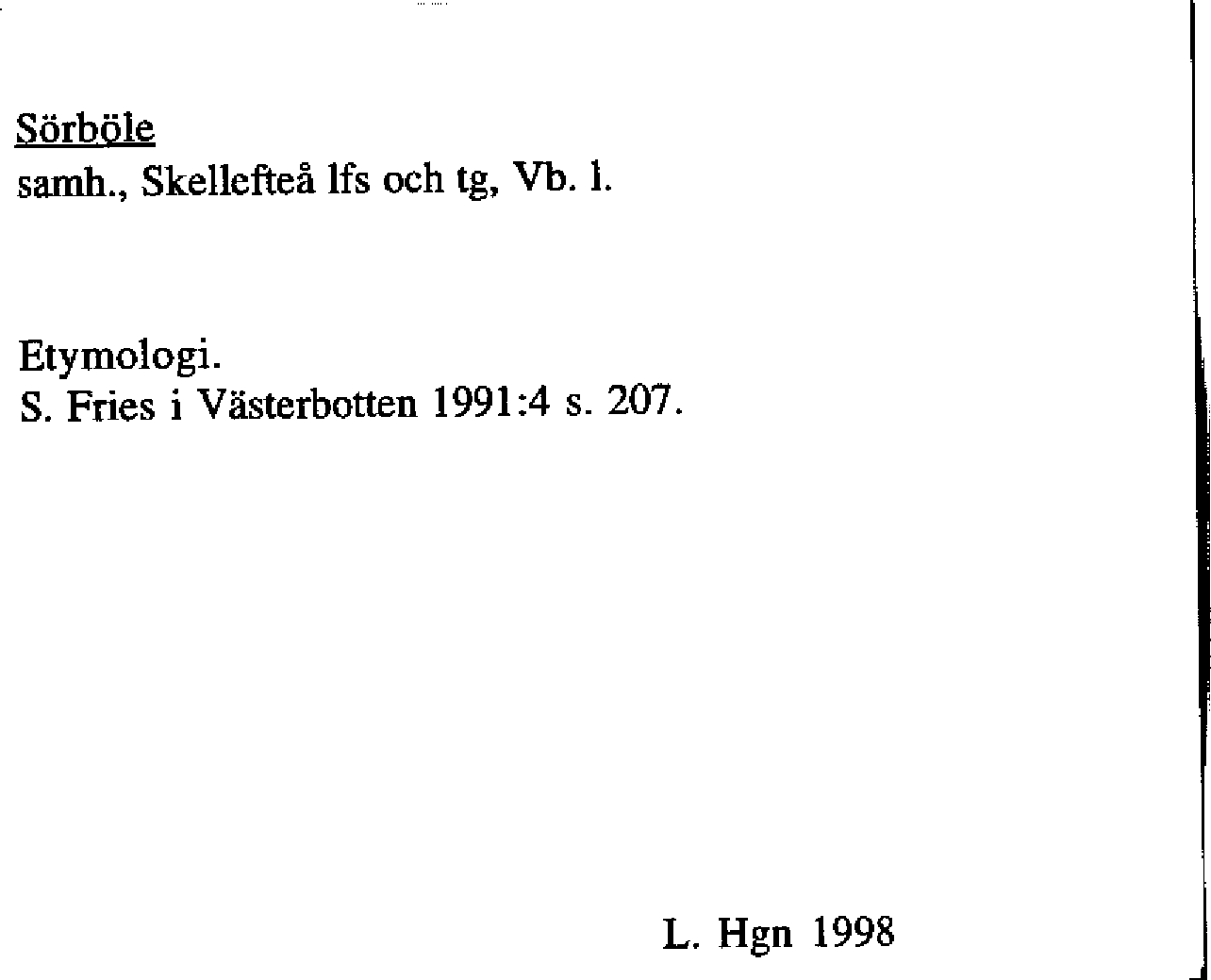 Sörböle
samh., Skellefteå lfs och tg, Vb. l.

Etymologi.
S. Fries i Västerbotten 1991:4 s. 207.

L. Hgn 1998